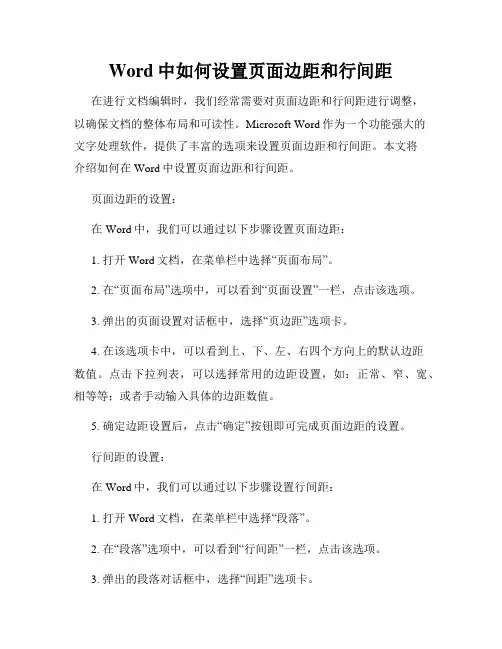 Word 中如何设置页面边距和行间距

在进行文档编辑时，我们经常需要对页面边距和行间距进行调整，以确保文档的整体布局和可读性。Microsoft Word 作为一个功能强大的文字处理软件，提供了丰富的选项来设置页面边距和行间距。本文将介绍如何在 Word 中设置页面边距和行间距。

页面边距的设置：

在 Word 中，我们可以通过以下步骤设置页面边距：

1. 打开 Word 文档，在菜单栏中选择“页面布局”。

2. 在“页面布局”选项中，可以看到“页面设置”一栏，点击该选项。

3. 弹出的页面设置对话框中，选择“页边距”选项卡。

4. 在该选项卡中，可以看到上、下、左、右四个方向上的默认边距数值。点击下拉列表，可以选择常用的边距设置，如：正常、窄、宽、相等等；或者手动输入具体的边距数值。

5. 确定边距设置后，点击“确定”按钮即可完成页面边距的设置。

行间距的设置：

在 Word 中，我们可以通过以下步骤设置行间距：

1. 打开 Word 文档，在菜单栏中选择“段落”。

2. 在“段落”选项中，可以看到“行间距”一栏，点击该选项。

3. 弹出的段落对话框中，选择“间距”选项卡。